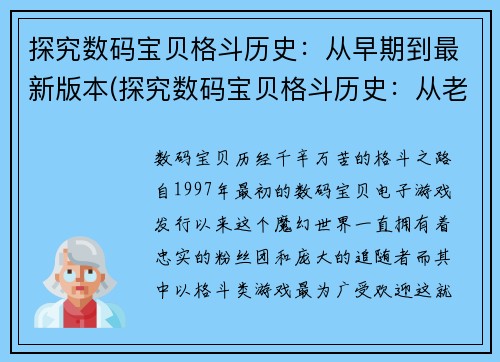 探究数码宝贝格斗历史：从早期到最新版本(探究数码宝贝格斗历史：从老

数码宝贝历经千辛万苦的格斗之路自1997年最初的数码宝贝电子游戏发行以来这个魔幻世界一直拥有着忠实的粉丝团和庞大的追随者而其中以格斗类游戏最为广受欢迎这就